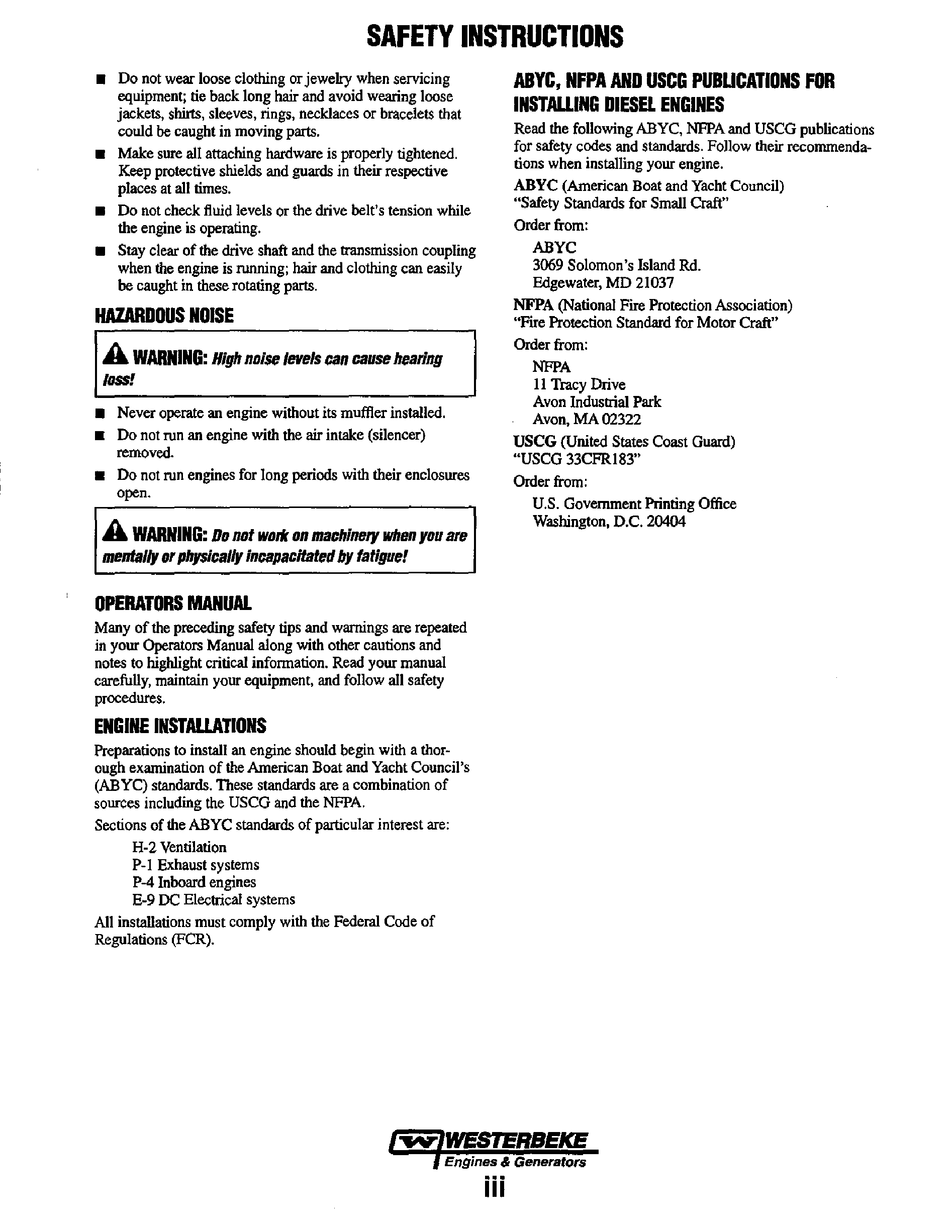 SAFETY INSTRUCTIONS

■ Do not wear loose clothing or jewelry when servicing equipment; tie back long hair and avoid wearing loose jackets, shirts, sleeves, rings, necklaces or bracelets that could be caught in moving parts.

■ Make sure all attaching hardware is properly tightened. Keep protective shields and guards in their respective places at all times.

■ Do not check fluid levels or the drive belt's tension while the engine is operating.

■ Stay clear of the drive shaft and the transmission coupling when the engine is running; hair and clothing can easily be caught in these rotating parts.

HAZARDOUS NOISE

WARNING: High noise levels can cause hearing loss!

■ Never operate an engine without its muffler installed.

■ Do not run an engine with the air intake (silencer) removed.

■ Do not run engines for long periods with their enclosures open.

WARNING: Do not work on machinery when you are mentally or physically incapacitated by fatigue!

OPERATORS MANUAL

Many of the preceding safety tips and warnings are repeated in your Operators Manual along with other cautions and notes to highlight critical information. Read your manual carefully, maintain your equipment, and follow all safety procedures.

ENGINE INSTALLATIONS

Preparations to install an engine should begin with a thorough examination of the American Boat and Yacht Council's (ABYC) standards. These standards are a combination of sources including the USCG and the NFPA.

Sections of the ABYC standards of particular interest are:

H-2 Ventilation
P-1 Exhaust systems
P-4 Inboard engines
E-9 DC Electrical systems

All installations must comply with the Federal Code of Regulations (FCR).

ABYC, NFPA AND USCG PUBLICATIONS FOR INSTALLING DIESEL ENGINES

Read the following ABYC, NFPA and USCG publications for safety codes and standards. Follow their recommendations when installing your engine.

ABYC (American Boat and Yacht Council)
"Safety Standards for Small Craft"

Order from:

ABYC
3069 Solomon's Island Rd.
Edgewater, MD 21037

NFPA (National Fire Protection Association)
"Fire Protection Standard for Motor Craft"

Order from:

NFPA
11 Tracy Drive
Avon Industrial Park
Avon, MA 02322

USCG (United States Coast Guard)
"USCG 33CFR183"

Order from:

U.S. Government Printing Office
Washington, D.C. 20404

WESTERBEKE
Engines & Generators
iii